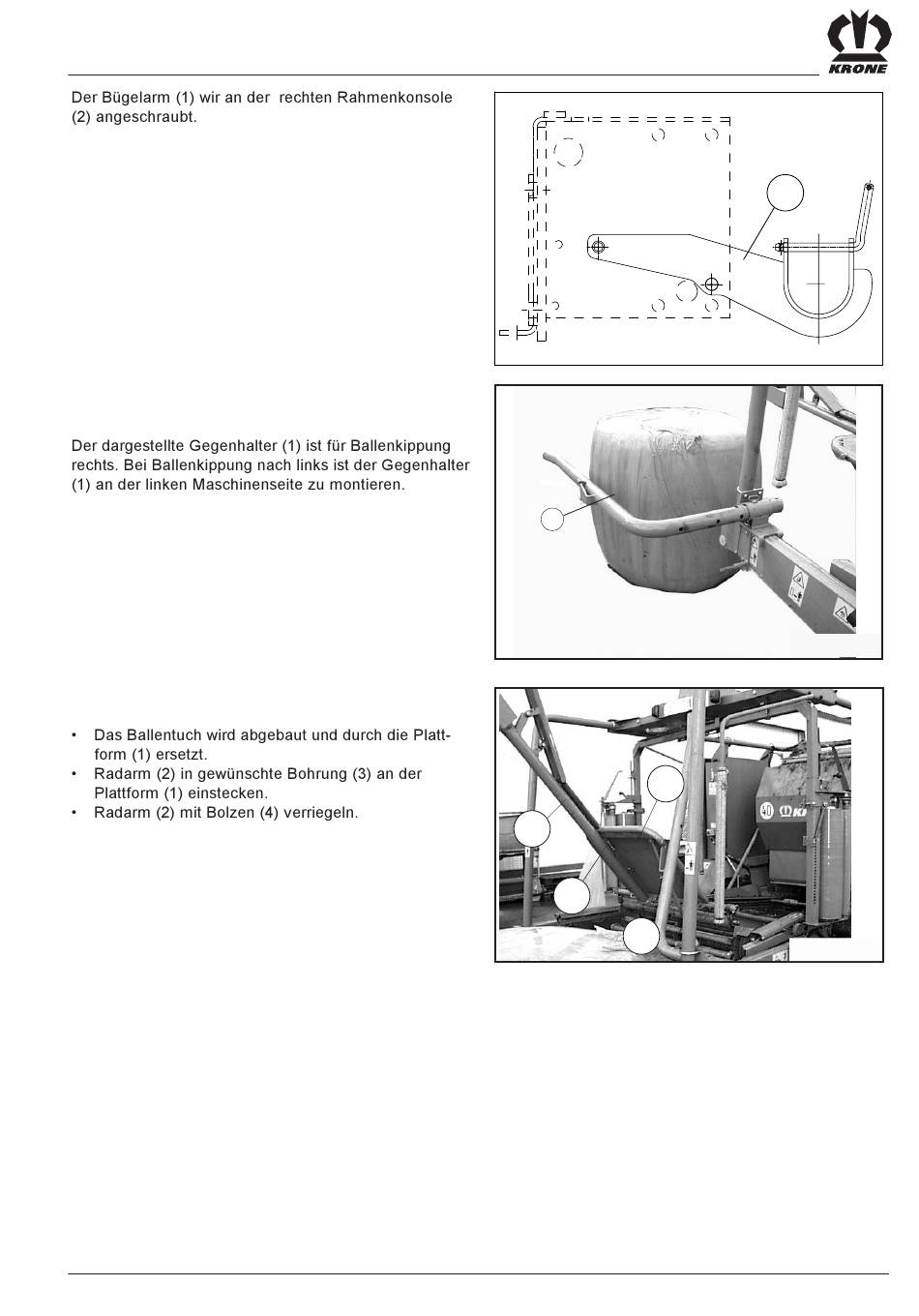 KRONE

Der Bügelarm (1) wir an der rechten Rahmenkonsole (2) angeschraubt.

Der dargestellte Gegenhalter (1) ist für Ballenkippung rechts. Bei Ballenkippung nach links ist der Gegenhalter (1) an der linken Maschinenseite zu montieren.

• Das Ballentuch wird abgebaut und durch die Plattform (1) ersetzt.
• Radarm (2) in gewünschte Bohrung (3) an der Plattform (1) einstecken.
• Radarm (2) mit Bolzen (4) verriegeln.